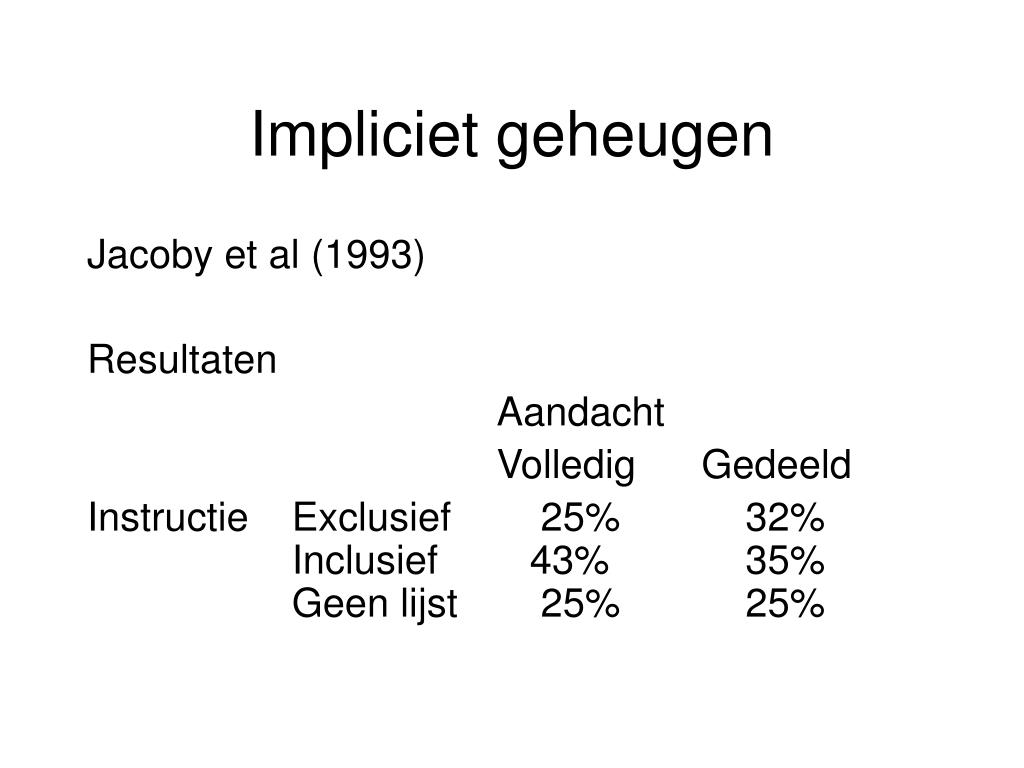 Impliciet geheugen

Jacoby et al (1993)

Resultaten

| | | Aandacht | |
|---|---|---|---|
| | | Volledig | Gedeeld |
| Instructie | Exclusief | 25% | 32% |
| | Inclusief | 43% | 35% |
| | Geen lijst | 25% | 25% |